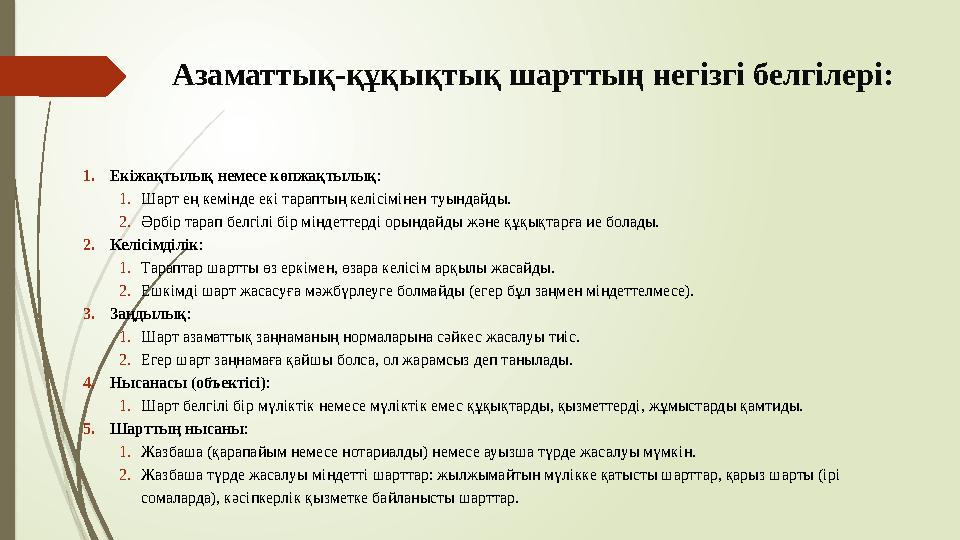 Азаматтық-құқықтық шарттың негізгі белгілері:

1. Екіжақтылық немесе көпжақтылық:
   1. Шарт ең кемінде екі тараптың келісімінен туындайды.
   2. Әрбір тарап белгілі бір міндеттерді орындайды және құқықтарға ие болады.
2. Келісімділік:
   1. Тараптар шартты өз еркімен, өзара келісім арқылы жасайды.
   2. Ешкімді шарт жасасуға мәжбүрлеуге болмайды (егер бұл заңмен міндеттелмесе).
3. Заңдылық:
   1. Шарт азаматтық заңнаманың нормаларына сәйкес жасалуы тиіс.
   2. Егер шарт заңнамаға қайшы болса, ол жарамсыз деп танылады.
4. Нысанасы (объектісі):
   1. Шарт белгілі бір мүліктік немесе мүліктік емес құқықтарды, қызметтерді, жұмыстарды қамтиды.
5. Шарттың нысаны:
   1. Жазбаша (қарапайым немесе нотариалды) немесе ауызша түрде жасалуы мүмкін.
   2. Жазбаша түрде жасалуы міндетті шарттар: жылжымайтын мүлікке қатысты шарттар, қарыз шарты (ірі сомаларда), кәсіпкерлік қызметке байланысты шарттар.